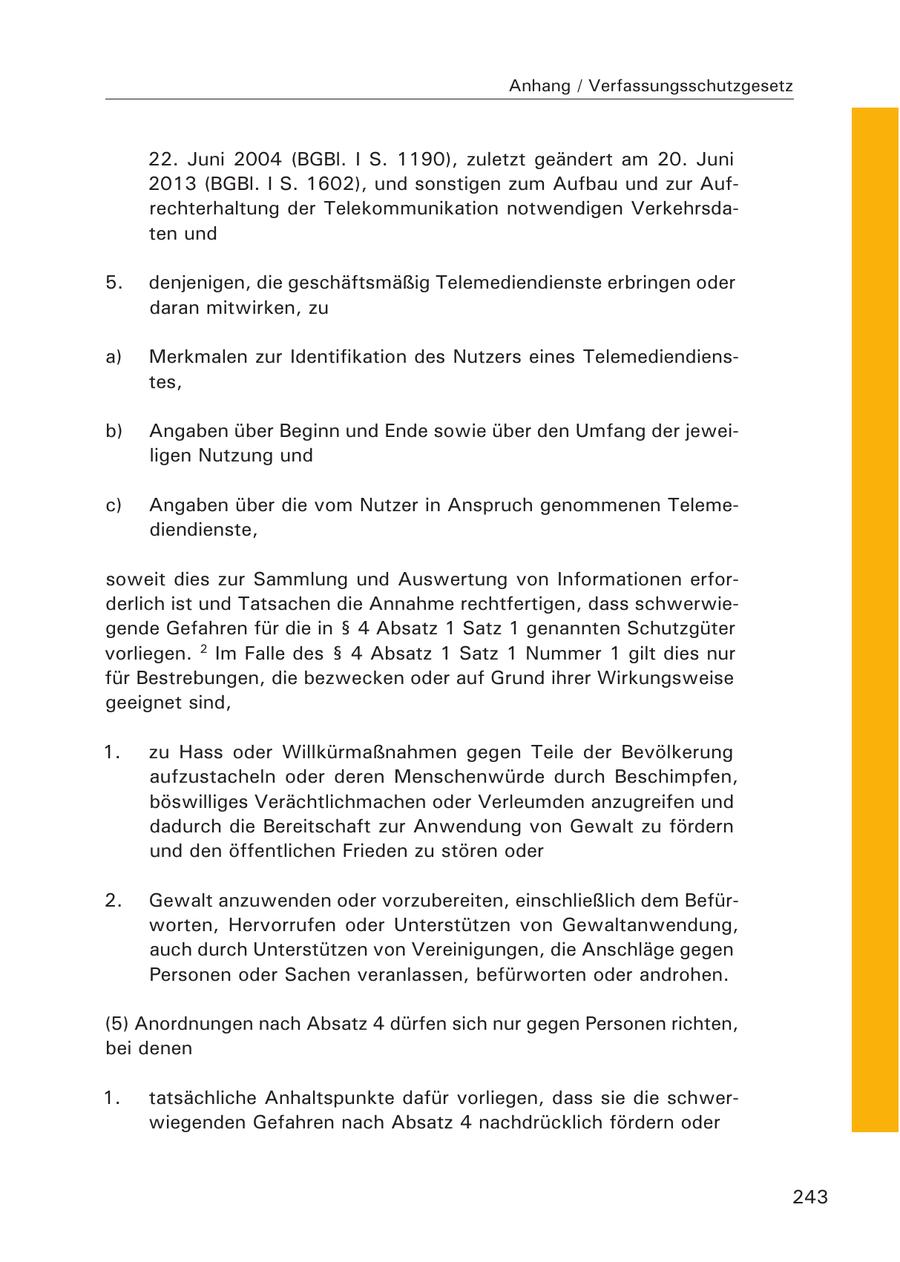 Anhang / Verfassungsschutzgesetz

22. Juni 2004 (BGBl. I S. 1190), zuletzt geändert am 20. Juni 2013 (BGBl. I S. 1602), und sonstigen zum Aufbau und zur Aufrechterhaltung der Telekommunikation notwendigen Verkehrsdaten und

5. denjenigen, die geschäftsmäßig Telemediendienste erbringen oder daran mitwirken, zu

a) Merkmalen zur Identifikation des Nutzers eines Telemediendienstes,

b) Angaben über Beginn und Ende sowie über den Umfang der jeweiligen Nutzung und

c) Angaben über die vom Nutzer in Anspruch genommenen Telemediendienste,

soweit dies zur Sammlung und Auswertung von Informationen erforderlich ist und Tatsachen die Annahme rechtfertigen, dass schwerwiegende Gefahren für die in § 4 Absatz 1 Satz 1 genannten Schutzgüter vorliegen. $^2$ Im Falle des § 4 Absatz 1 Satz 1 Nummer 1 gilt dies nur für Bestrebungen, die bezwecken oder auf Grund ihrer Wirkungsweise geeignet sind,

1. zu Hass oder Willkürmaßnahmen gegen Teile der Bevölkerung aufzustacheln oder deren Menschenwürde durch Beschimpfen, böswilliges Verächtlichmachen oder Verleumden anzugreifen und dadurch die Bereitschaft zur Anwendung von Gewalt zu fördern und den öffentlichen Frieden zu stören oder

2. Gewalt anzuwenden oder vorzubereiten, einschließlich dem Befürworten, Hervorrufen oder Unterstützen von Gewaltanwendung, auch durch Unterstützen von Vereinigungen, die Anschläge gegen Personen oder Sachen veranlassen, befürworten oder androhen.

(5) Anordnungen nach Absatz 4 dürfen sich nur gegen Personen richten, bei denen

1. tatsächliche Anhaltspunkte dafür vorliegen, dass sie die schwerwiegenden Gefahren nach Absatz 4 nachdrücklich fördern oder

243